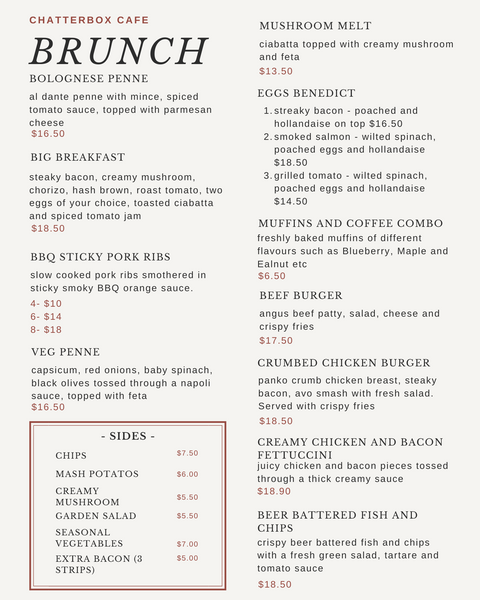 CHATTERBOX CAFE

BRUNCH

BOLOGNESE PENNE

al dante penne with mince, spiced tomato sauce, topped with parmesan cheese
$16.50

BIG BREAKFAST

steaky bacon, creamy mushroom, chorizo, hash brown, roast tomato, two eggs of your choice, toasted ciabatta and spiced tomato jam
$18.50

BBQ STICKY PORK RIBS

slow cooked pork ribs smothered in sticky smoky BBQ orange sauce.
4- $10
6- $14
8- $18

VEG PENNE

capsicum, red onions, baby spinach, black olives tossed through a napoli sauce, topped with feta
$16.50

- SIDES -

| | |
|---|---|
| CHIPS | $7.50 |
| MASH POTATOS | $6.00 |
| CREAMY MUSHROOM | $5.50 |
| GARDEN SALAD | $5.50 |
| SEASONAL VEGETABLES | $7.00 |
| EXTRA BACON (3 STRIPS) | $5.00 |

MUSHROOM MELT

ciabatta topped with creamy mushroom and feta
$13.50

EGGS BENEDICT

1. streaky bacon - poached and hollandaise on top $16.50
2. smoked salmon - wilted spinach, poached eggs and hollandaise $18.50
3. grilled tomato - wilted spinach, poached eggs and hollandaise $14.50

MUFFINS AND COFFEE COMBO

freshly baked muffins of different flavours such as Blueberry, Maple and Ealnut etc
$6.50

BEEF BURGER

angus beef patty, salad, cheese and crispy fries
$17.50

CRUMBED CHICKEN BURGER

panko crumb chicken breast, steaky bacon, avo smash with fresh salad. Served with crispy fries
$18.50

CREAMY CHICKEN AND BACON FETTUCCINI

juicy chicken and bacon pieces tossed through a thick creamy sauce
$18.90

BEER BATTERED FISH AND CHIPS

crispy beer battered fish and chips with a fresh green salad, tartare and tomato sauce
$18.50